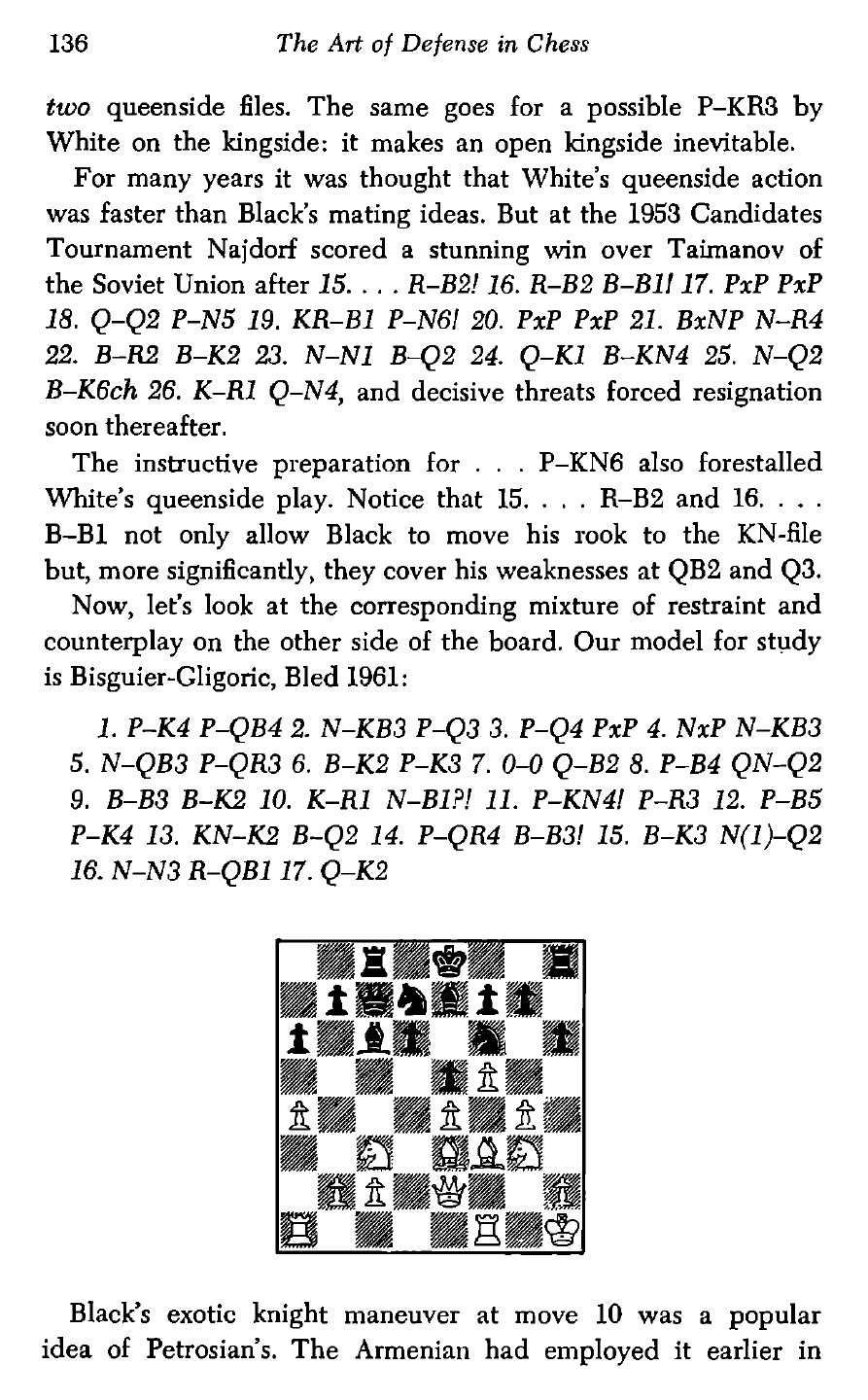 136 The Art of Defense in Chess

two queenside files. The same goes for a possible P–KR3 by White on the kingside: it makes an open kingside inevitable.

For many years it was thought that White's queenside action was faster than Black's mating ideas. But at the 1953 Candidates Tournament Najdorf scored a stunning win over Taimanov of the Soviet Union after 15. . . . R–B2! 16. R–B2 B–B1! 17. PxP PxP 18. Q–Q2 P–N5 19. KR–B1 P–N6! 20. PxP PxP 21. BxNP N–R4 22. B–R2 B–K2 23. N–N1 B–Q2 24. Q–K1 B–KN4 25. N–Q2 B–K6ch 26. K–R1 Q–N4, and decisive threats forced resignation soon thereafter.

The instructive preparation for . . . P–KN6 also forestalled White's queenside play. Notice that 15. . . . R–B2 and 16. . . . B–B1 not only allow Black to move his rook to the KN-file but, more significantly, they cover his weaknesses at QB2 and Q3.

Now, let's look at the corresponding mixture of restraint and counterplay on the other side of the board. Our model for study is Bisguier-Gligoric, Bled 1961:

1. P–K4 P–QB4 2. N–KB3 P–Q3 3. P–Q4 PxP 4. NxP N–KB3 5. N–QB3 P–QR3 6. B–K2 P–K3 7. 0–0 Q–B2 8. P–B4 QN–Q2 9. B–B3 B–K2 10. K–R1 N–B1?! 11. P–KN4! P–R3 12. P–B5 P–K4 13. KN–K2 B–Q2 14. P–QR4 B–B3! 15. B–K3 N(1)–Q2 16. N–N3 R–QB1 17. Q–K2

Black's exotic knight maneuver at move 10 was a popular idea of Petrosian's. The Armenian had employed it earlier in